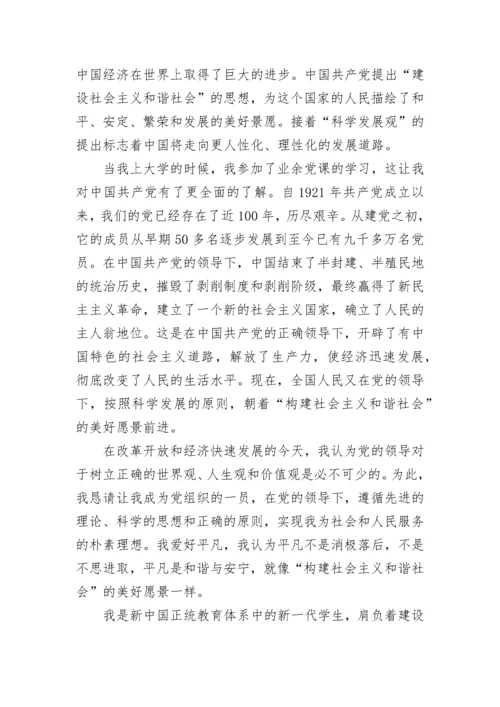 中国经济在世界上取得了巨大的进步。中国共产党提出“建设社会主义和谐社会”的思想，为这个国家的人民描绘了和平、安定、繁荣和发展的美好景愿。接着“科学发展观”的提出标志着中国将走向更人性化、理性化的发展道路。

当我上大学的时候，我参加了业余党课的学习，这让我对中国共产党有了更全面的了解。自1921年共产党成立以来，我们的党已经存在了近100年，历尽艰辛。从建党之初，它的成员从早期50多名逐步发展到至今已有九千多万名党员。在中国共产党的领导下，中国结束了半封建、半殖民地的统治历史，摧毁了剥削制度和剥削阶级，最终赢得了新民主主义革命，建立了一个新的社会主义国家，确立了人民的主人翁地位。这是在中国共产党的正确领导下，开辟了有中国特色的社会主义道路，解放了生产力，使经济迅速发展，彻底改变了人民的生活水平。现在，全国人民又在党的领导下，按照科学发展的原则，朝着“构建社会主义和谐社会”的美好愿景前进。

在改革开放和经济快速发展的今天，我认为党的领导对于树立正确的世界观、人生观和价值观是必不可少的。为此，我恳请让我成为党组织的一员，在党的领导下，遵循先进的理论、科学的思想和正确的原则，实现我为社会和人民服务的朴素理想。我爱好平凡，我认为平凡不是消极落后，不是不思进取，平凡是和谐与安宁，就像“构建社会主义和谐社会”的美好愿景一样。

我是新中国正统教育体系中的新一代学生，肩负着建设